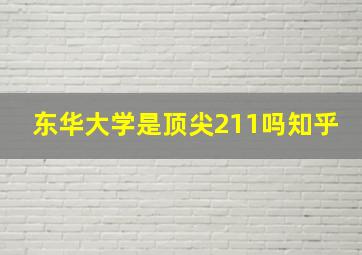 东华大学是顶尖211吗知乎